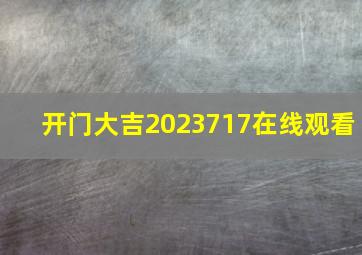 开门大吉2023717在线观看